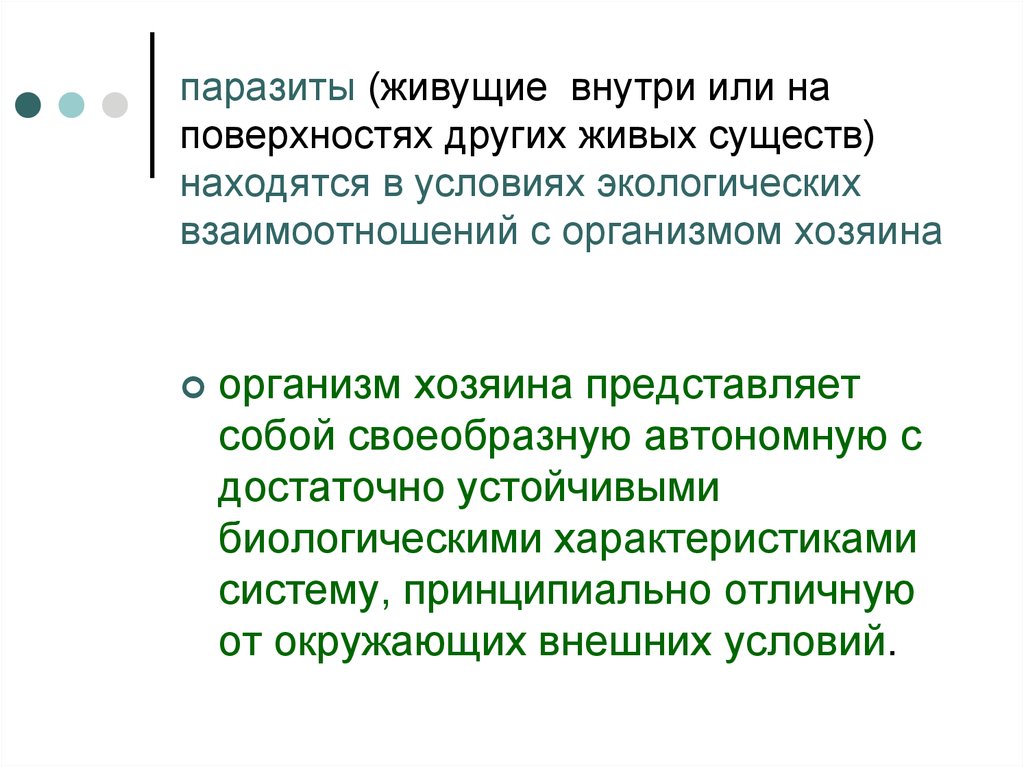 паразиты (живущие внутри или на поверхностях других живых существ) находятся в условиях экологических взаимоотношений с организмом хозяина

организм хозяина представляет собой своеобразную автономную с достаточно устойчивыми биологическими характеристиками систему, принципиально отличную от окружающих внешних условий.